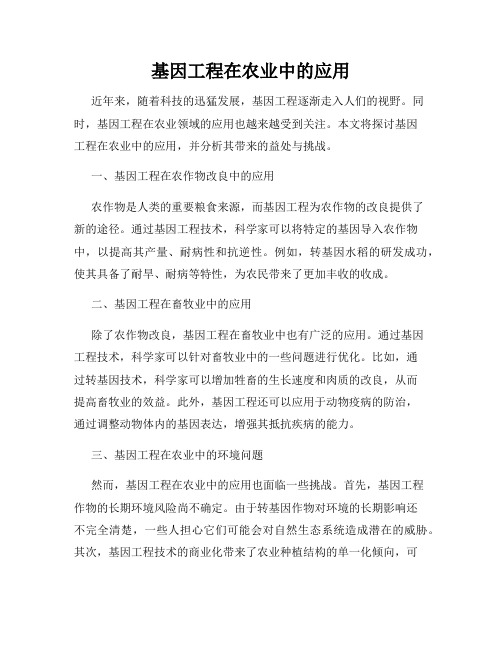 基因工程在农业中的应用

近年来，随着科技的迅猛发展，基因工程逐渐走入人们的视野。同时，基因工程在农业领域的应用也越来越受到关注。本文将探讨基因工程在农业中的应用，并分析其带来的益处与挑战。

一、基因工程在农作物改良中的应用

农作物是人类的重要粮食来源，而基因工程为农作物的改良提供了新的途径。通过基因工程技术，科学家可以将特定的基因导入农作物中，以提高其产量、耐病性和抗逆性。例如，转基因水稻的研发成功，使其具备了耐旱、耐病等特性，为农民带来了更加丰收的收成。

二、基因工程在畜牧业中的应用

除了农作物改良，基因工程在畜牧业中也有广泛的应用。通过基因工程技术，科学家可以针对畜牧业中的一些问题进行优化。比如，通过转基因技术，科学家可以增加牲畜的生长速度和肉质的改良，从而提高畜牧业的效益。此外，基因工程还可以应用于动物疫病的防治，通过调整动物体内的基因表达，增强其抵抗疾病的能力。

三、基因工程在农业中的环境问题

然而，基因工程在农业中的应用也面临一些挑战。首先，基因工程作物的长期环境风险尚不确定。由于转基因作物对环境的长期影响还不完全清楚，一些人担心它们可能会对自然生态系统造成潜在的威胁。其次，基因工程技术的商业化带来了农业种植结构的单一化倾向，可